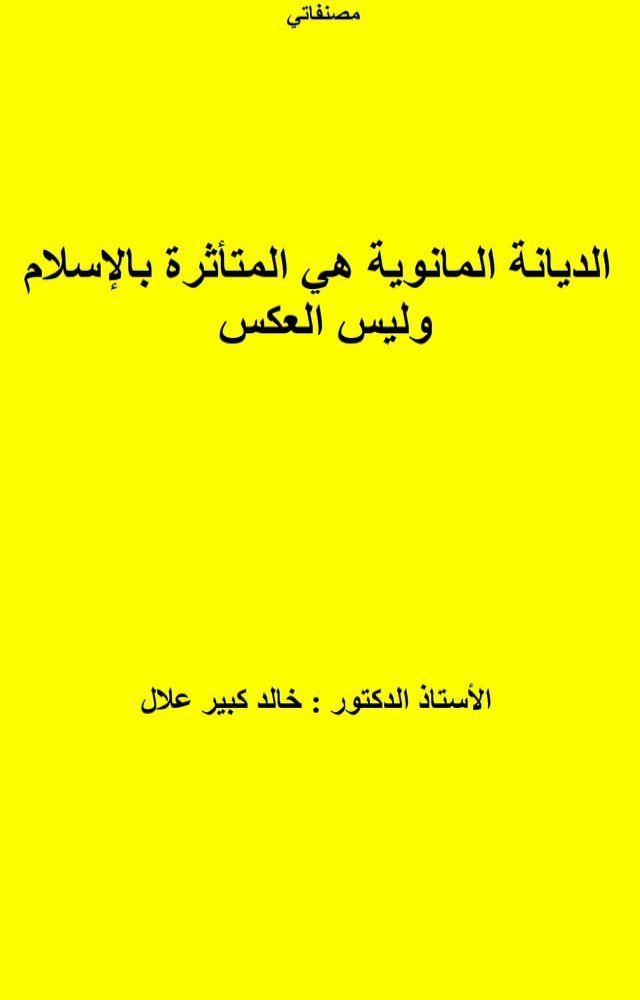 مصنفاتي

الديانة المانوية هي المتأثرة بالإسلام وليس العكس

الأستاذ الدكتور : خالد كبير علال